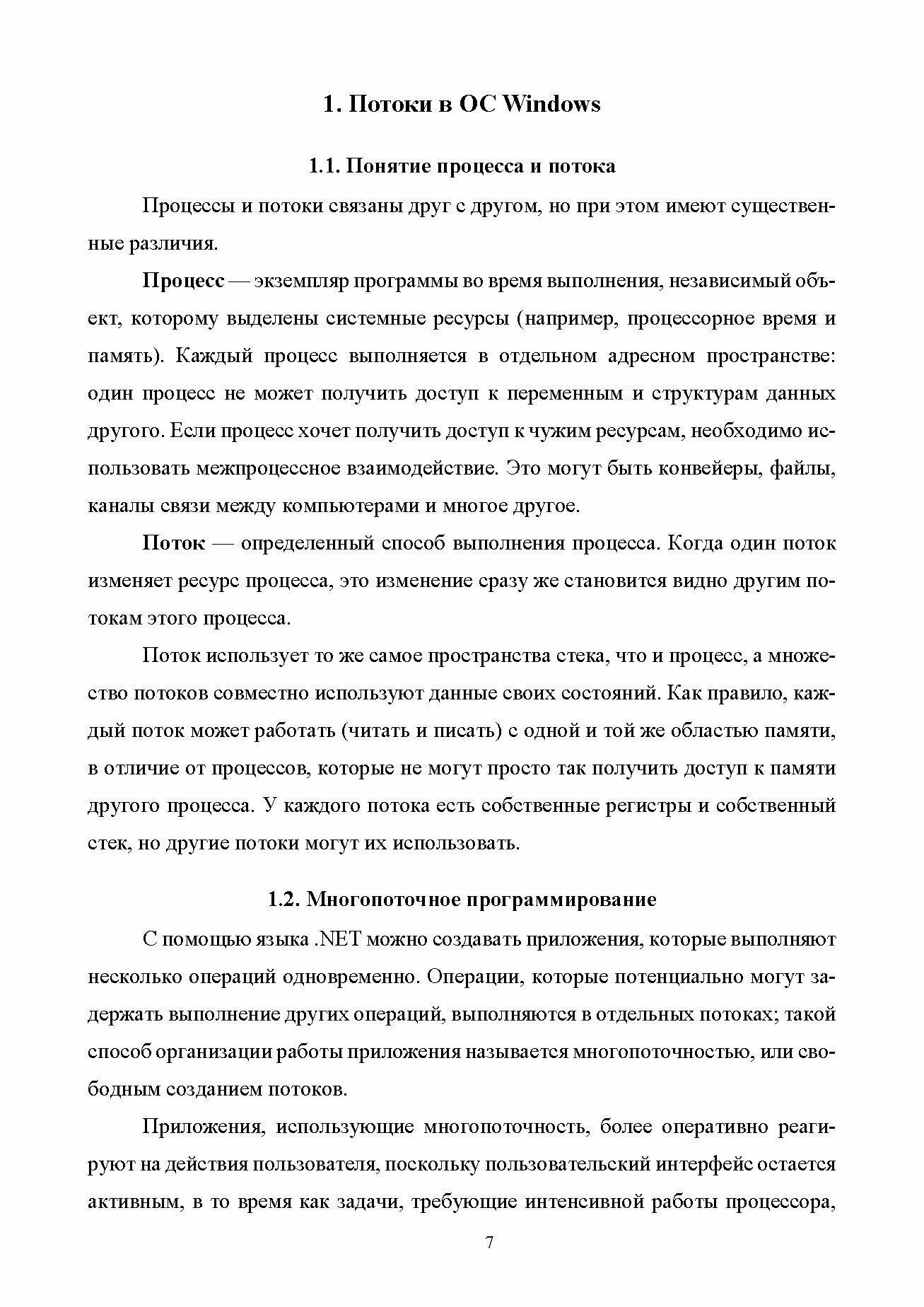 1. Потоки в ОС Windows

1.1. Понятие процесса и потока

Процессы и потоки связаны друг с другом, но при этом имеют существенные различия.

Процесс — экземпляр программы во время выполнения, независимый объект, которому выделены системные ресурсы (например, процессорное время и память). Каждый процесс выполняется в отдельном адресном пространстве: один процесс не может получить доступ к переменным и структурам данных другого. Если процесс хочет получить доступ к чужим ресурсам, необходимо использовать межпроцессное взаимодействие. Это могут быть конвейеры, файлы, каналы связи между компьютерами и многое другое.

Поток — определенный способ выполнения процесса. Когда один поток изменяет ресурс процесса, это изменение сразу же становится видно другим потокам этого процесса.

Поток использует то же самое пространства стека, что и процесс, а множество потоков совместно используют данные своих состояний. Как правило, каждый поток может работать (читать и писать) с одной и той же областью памяти, в отличие от процессов, которые не могут просто так получить доступ к памяти другого процесса. У каждого потока есть собственные регистры и собственный стек, но другие потоки могут их использовать.

1.2. Многопоточное программирование

С помощью языка .NET можно создавать приложения, которые выполняют несколько операций одновременно. Операции, которые потенциально могут задержать выполнение других операций, выполняются в отдельных потоках; такой способ организации работы приложения называется многопоточностью, или свободным созданием потоков.

Приложения, использующие многопоточность, более оперативно реагируют на действия пользователя, поскольку пользовательский интерфейс остается активным, в то время как задачи, требующие интенсивной работы процессора,

7